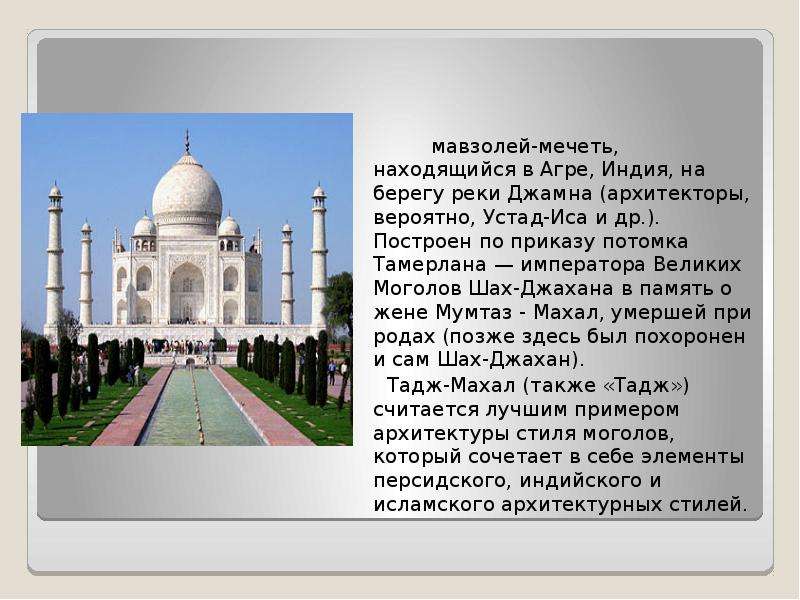 мавзолей-мечеть, находящийся в Агре, Индия, на берегу реки Джамна (архитекторы, вероятно, Устад-Иса и др.). Построен по приказу потомка Тамерлана — императора Великих Моголов Шах-Джахана в память о жене Мумтаз - Махал, умершей при родах (позже здесь был похоронен и сам Шах-Джахан).

Тадж-Махал (также «Тадж») считается лучшим примером архитектуры стиля моголов, который сочетает в себе элементы персидского, индийского и исламского архитектурных стилей.